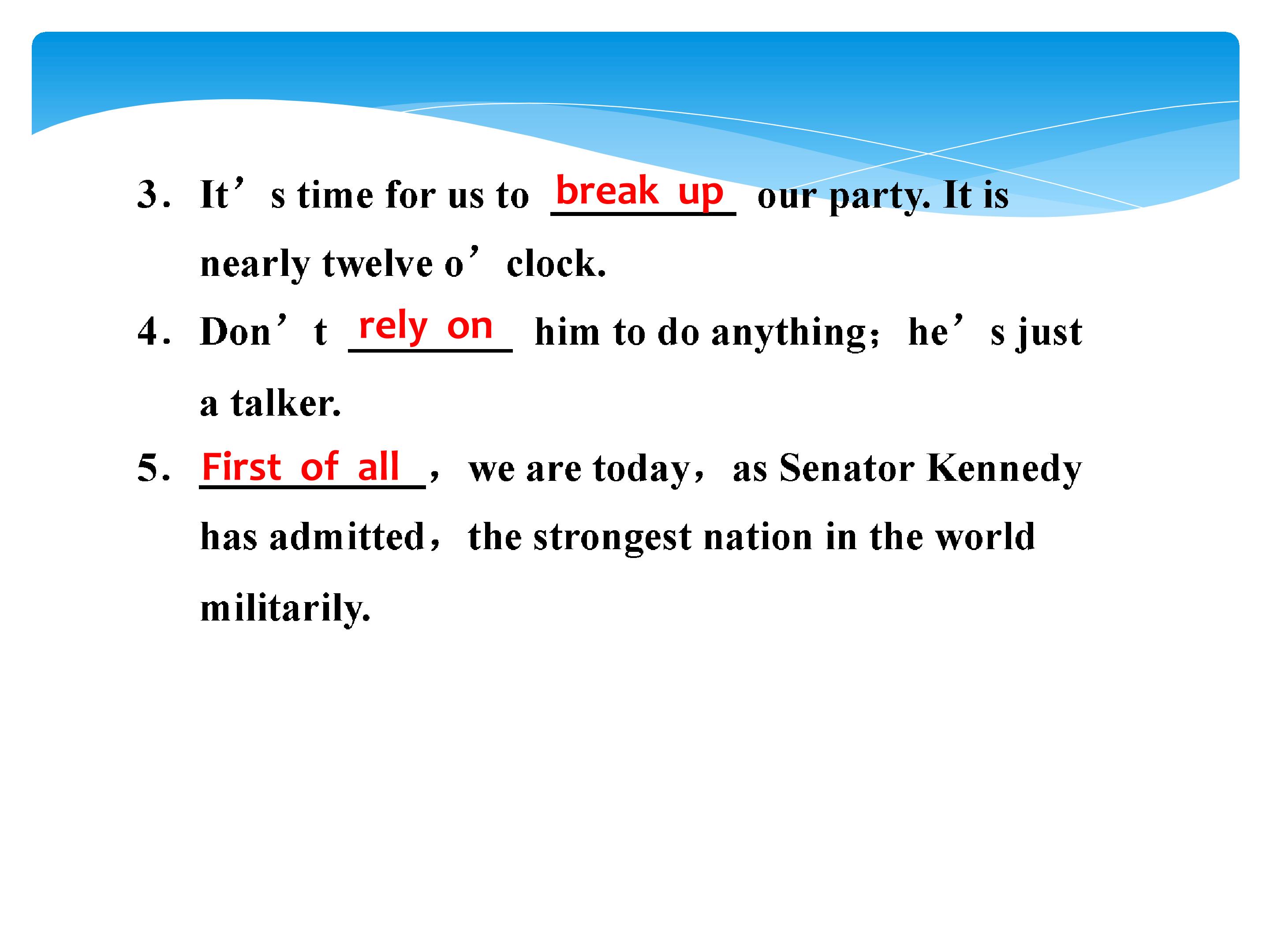 3. It's time for us to break up our party. It is nearly twelve o'clock.

4. Don't rely on him to do anything; he's just a talker.

5. First of all, we are today, as Senator Kennedy has admitted, the strongest nation in the world militarily.